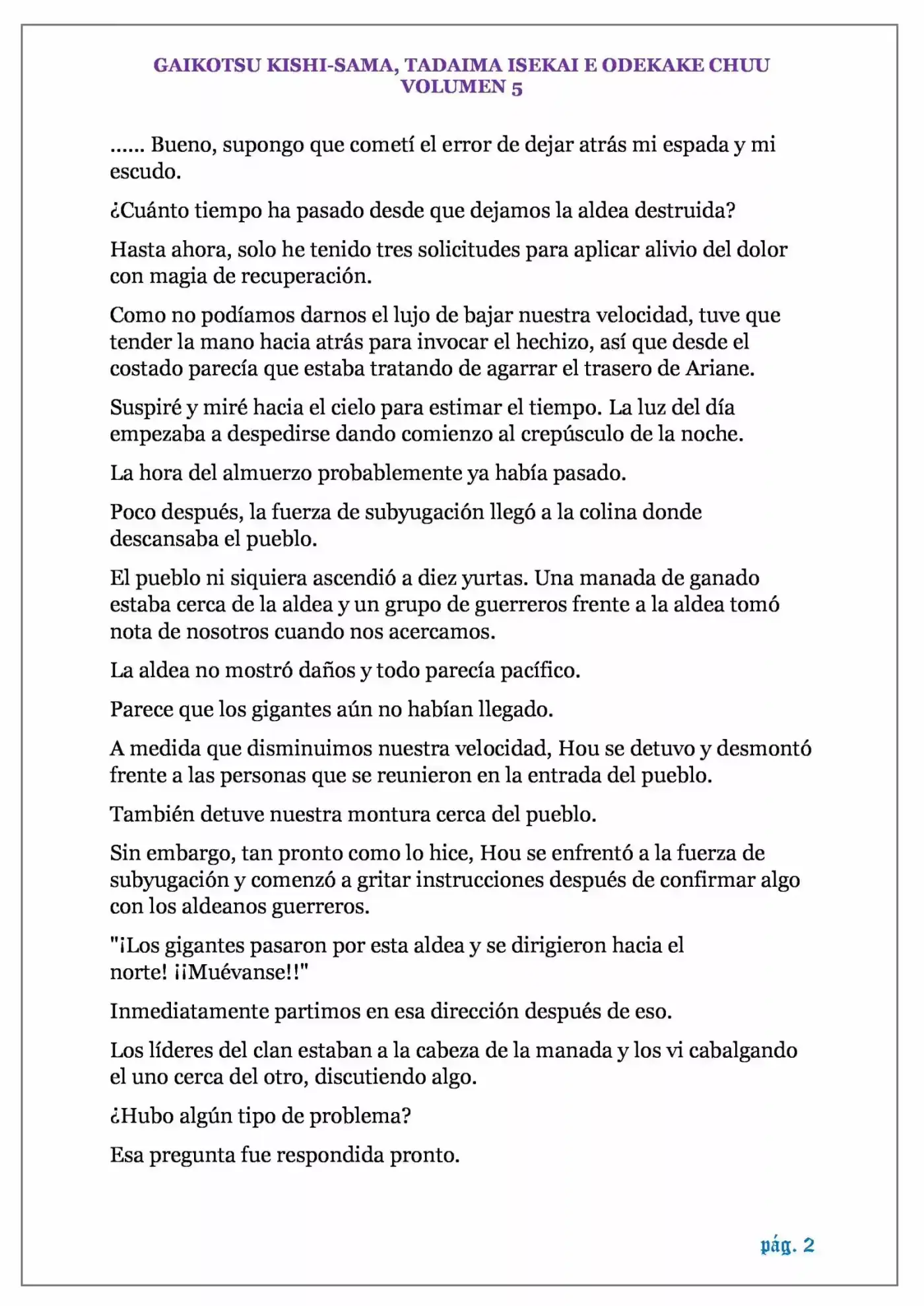 GAIKOTSU KISHI-SAMA, TADAIMA ISEKAI E ODEKAKE CHUU
VOLUMEN 5

...... Bueno, supongo que cometí el error de dejar atrás mi espada y mi escudo.

¿Cuánto tiempo ha pasado desde que dejamos la aldea destruida?

Hasta ahora, solo he tenido tres solicitudes para aplicar alivio del dolor con magia de recuperación.

Como no podíamos darnos el lujo de bajar nuestra velocidad, tuve que tender la mano hacia atrás para invocar el hechizo, así que desde el costado parecía que estaba tratando de agarrar el trasero de Ariane.

Suspiré y miré hacia el cielo para estimar el tiempo. La luz del día empezaba a despedirse dando comienzo al crepúsculo de la noche.

La hora del almuerzo probablemente ya había pasado.

Poco después, la fuerza de subyugación llegó a la colina donde descansaba el pueblo.

El pueblo ni siquiera ascendió a diez yurtas. Una manada de ganado estaba cerca de la aldea y un grupo de guerreros frente a la aldea tomó nota de nosotros cuando nos acercamos.

La aldea no mostró daños y todo parecía pacífico.

Parece que los gigantes aún no habían llegado.

A medida que disminuimos nuestra velocidad, Hou se detuvo y desmontó frente a las personas que se reunieron en la entrada del pueblo.

También detuve nuestra montura cerca del pueblo.

Sin embargo, tan pronto como lo hice, Hou se enfrentó a la fuerza de subyugación y comenzó a gritar instrucciones después de confirmar algo con los aldeanos guerreros.

"¡Los gigantes pasaron por esta aldea y se dirigieron hacia el norte! ¡¡Muévanse!!"

Inmediatamente partimos en esa dirección después de eso.

Los líderes del clan estaban a la cabeza de la manada y los vi cabalgando el uno cerca del otro, discutiendo algo.

¿Hubo algún tipo de problema?

Esa pregunta fue respondida pronto.

pág. 2